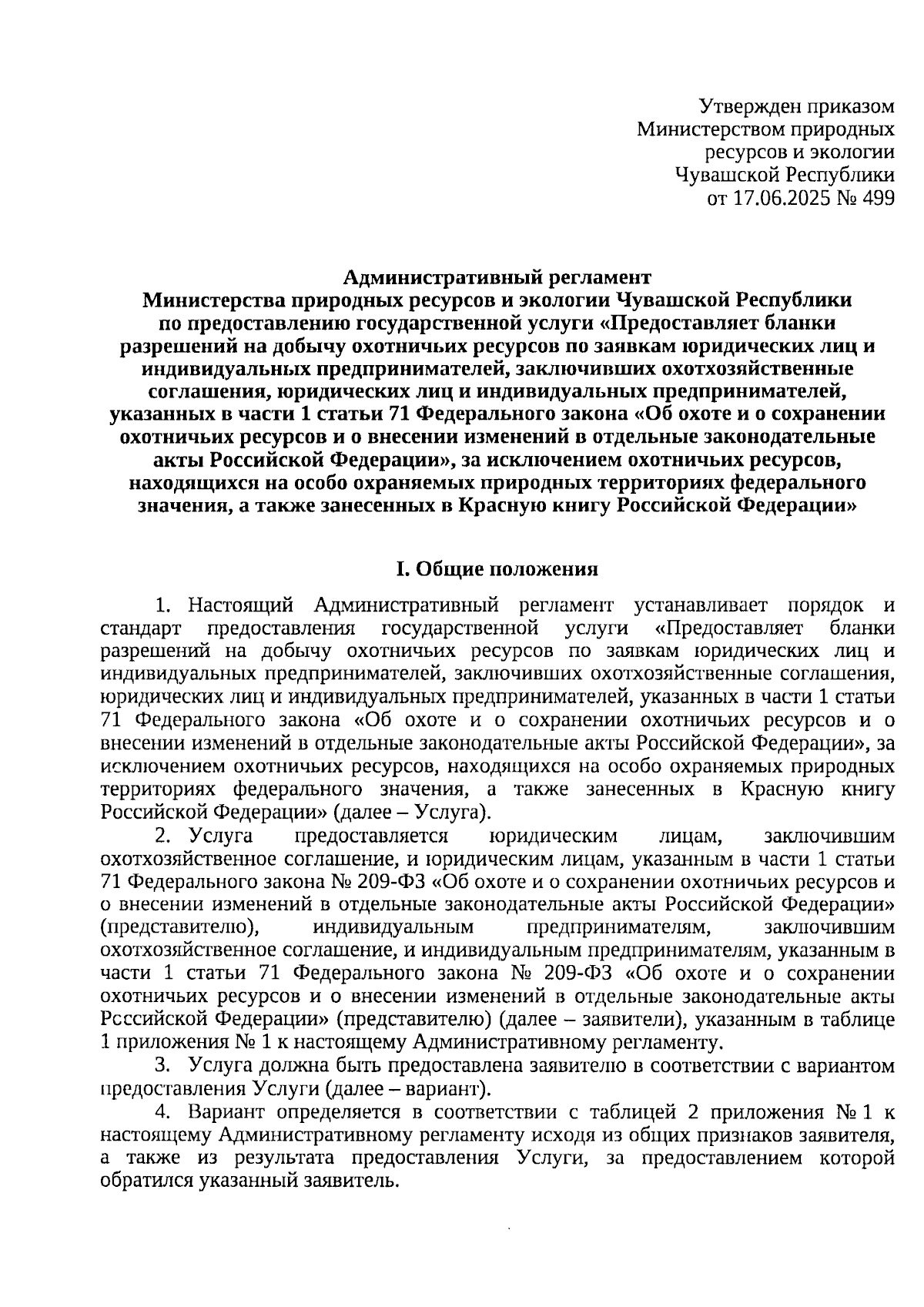 Утвержден приказом
Министерством природных
ресурсов и экологии
Чувашской Республики
от 17.06.2025 № 499

Административный регламент
Министерства природных ресурсов и экологии Чувашской Республики
по предоставлению государственной услуги «Предоставляет бланки разрешений на добычу охотничьих ресурсов по заявкам юридических лиц и индивидуальных предпринимателей, заключивших охотхозяйственные соглашения, юридических лиц и индивидуальных предпринимателей, указанных в части 1 статьи 71 Федерального закона «Об охоте и о сохранении охотничьих ресурсов и о внесении изменений в отдельные законодательные акты Российской Федерации», за исключением охотничьих ресурсов, находящихся на особо охраняемых природных территориях федерального значения, а также занесенных в Красную книгу Российской Федерации»

I. Общие положения

1. Настоящий Административный регламент устанавливает порядок и стандарт предоставления государственной услуги «Предоставляет бланки разрешений на добычу охотничьих ресурсов по заявкам юридических лиц и индивидуальных предпринимателей, заключивших охотхозяйственные соглашения, юридических лиц и индивидуальных предпринимателей, указанных в части 1 статьи 71 Федерального закона «Об охоте и о сохранении охотничьих ресурсов и о внесении изменений в отдельные законодательные акты Российской Федерации», за исключением охотничьих ресурсов, находящихся на особо охраняемых природных территориях федерального значения, а также занесенных в Красную книгу Российской Федерации» (далее – Услуга).

2. Услуга предоставляется юридическим лицам, заключившим охотхозяйственное соглашение, и юридическим лицам, указанным в части 1 статьи 71 Федерального закона № 209-ФЗ «Об охоте и о сохранении охотничьих ресурсов и о внесении изменений в отдельные законодательные акты Российской Федерации» (представителю), индивидуальным предпринимателям, заключившим охотхозяйственное соглашение, и индивидуальным предпринимателям, указанным в части 1 статьи 71 Федерального закона № 209-ФЗ «Об охоте и о сохранении охотничьих ресурсов и о внесении изменений в отдельные законодательные акты Российской Федерации» (представителю) (далее – заявители), указанным в таблице 1 приложения № 1 к настоящему Административному регламенту.

3. Услуга должна быть предоставлена заявителю в соответствии с вариантом предоставления Услуги (далее – вариант).

4. Вариант определяется в соответствии с таблицей 2 приложения № 1 к настоящему Административному регламенту исходя из общих признаков заявителя, а также из результата предоставления Услуги, за предоставлением которой обратился указанный заявитель.